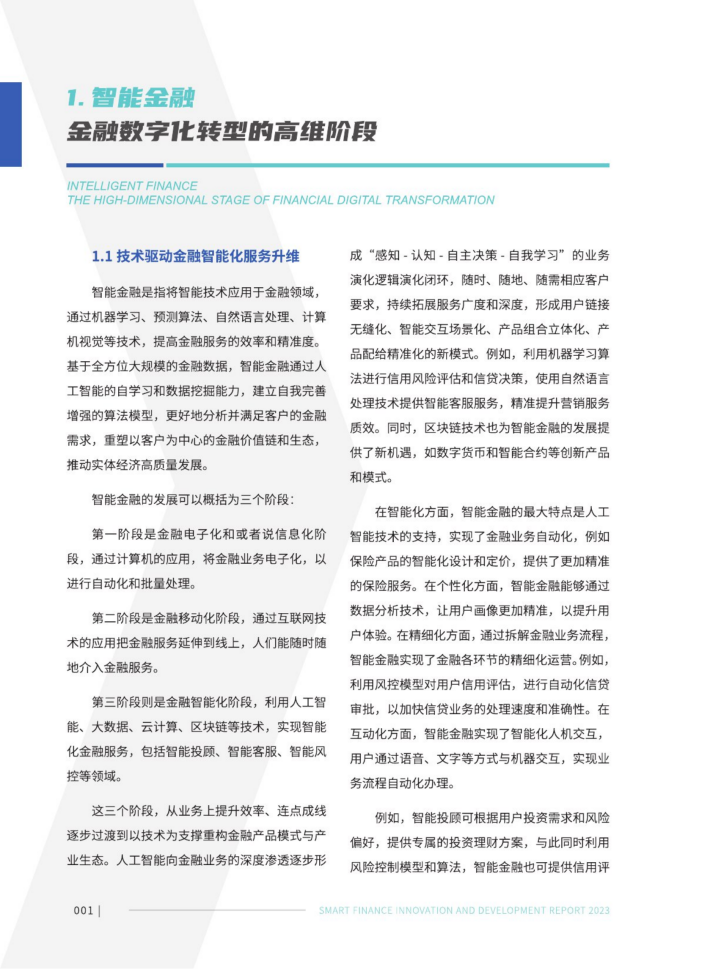 1. 智能金融
金融数字化转型的高维阶段

INTELLIGENT FINANCE
THE HIGH-DIMENSIONAL STAGE OF FINANCIAL DIGITAL TRANSFORMATION

1.1 技术驱动金融智能化服务升维

智能金融是指将智能技术应用于金融领域，通过机器学习、预测算法、自然语言处理、计算机视觉等技术，提高金融服务的效率和精准度。基于全方位大规模的金融数据，智能金融通过人工智能的自学习和数据挖掘能力，建立自我完善增强的算法模型，更好地分析并满足客户的金融需求，重塑以客户为中心的金融价值链和生态，推动实体经济高质量发展。

智能金融的发展可以概括为三个阶段：

第一阶段是金融电子化和或者说信息化阶段，通过计算机的应用，将金融业务电子化，以进行自动化和批量处理。

第二阶段是金融移动化阶段，通过互联网技术的应用把金融服务延伸到线上，人们能随时随地介入金融服务。

第三阶段则是金融智能化阶段，利用人工智能、大数据、云计算、区块链等技术，实现智能化金融服务，包括智能投顾、智能客服、智能风控等领域。

这三个阶段，从业务上提升效率、连点成线逐步过渡到以技术为支撑重构金融产品模式与产业生态。人工智能向金融业务的深度渗透逐步形成“感知 - 认知 - 自主决策 - 自我学习”的业务演化逻辑演化闭环，随时、随地、随需相应客户要求，持续拓展服务广度和深度，形成用户链接无缝化、智能交互场景化、产品组合立体化、产品配给精准化的新模式。例如，利用机器学习算法进行信用风险评估和信贷决策，使用自然语言处理技术提供智能客服服务，精准提升营销服务质效。同时，区块链技术也为智能金融的发展提供了新机遇，如数字货币和智能合约等创新产品和模式。

在智能化方面，智能金融的最大特点是人工智能技术的支持，实现了金融业务自动化，例如保险产品的智能化设计和定价，提供了更加精准的保险服务。在个性化方面，智能金融能够通过数据分析技术，让用户画像更加精准，以提升用户体验。在精细化方面，通过拆解金融业务流程，智能金融实现了金融各环节的精细化运营。例如，利用风控模型对用户信用评估，进行自动化信贷审批，以加快信贷业务的处理速度和准确性。在互动化方面，智能金融实现了智能化人机交互，用户通过语音、文字等方式与机器交互，实现业务流程自动化办理。

例如，智能投顾可根据用户投资需求和风险偏好，提供专属的投资理财方案，与此同时利用风险控制模型和算法，智能金融也可提供信用评

001 |

SMART FINANCE INNOVATION AND DEVELOPMENT REPORT 2023